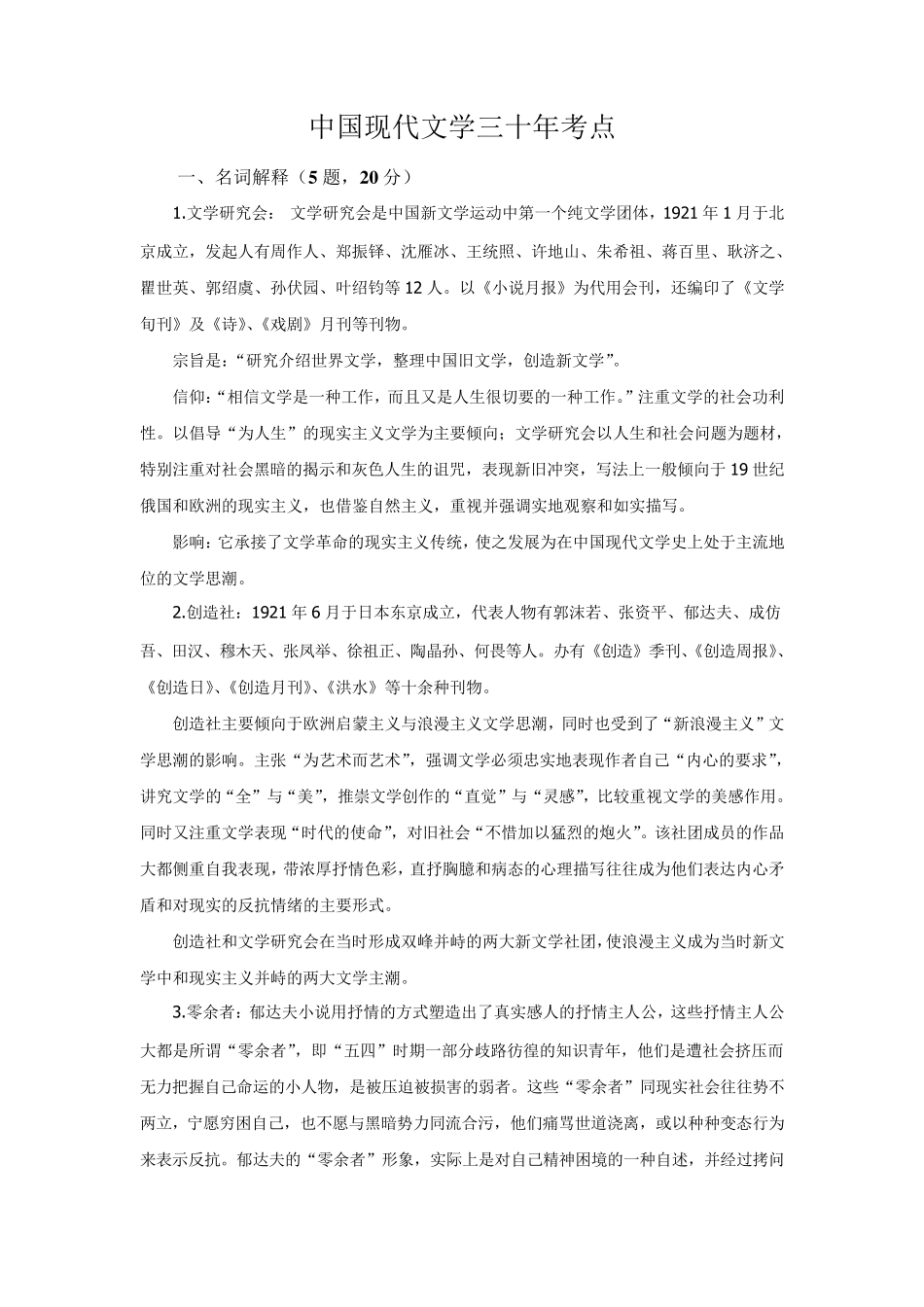 中国现代文学三十年考点

一、名词解释（5 题，20 分）

1.文学研究会： 文学研究会是中国新文学运动中第一个纯文学团体，1921 年 1 月于北京成立，发起人有周作人、郑振铎、沈雁冰、王统照、许地山、朱希祖、蒋百里、耿济之、瞿世英、郭绍虞、孙伏园、叶绍钧等 12 人。以《小说月报》为代用会刊，还编印了《文学旬刊》及《诗》、《戏剧》月刊等刊物。

宗旨是：“研究介绍世界文学，整理中国旧文学，创造新文学”。

信仰：“相信文学是一种工作，而且又是人生很切要的一种工作。”注重文学的社会功利性。以倡导“为人生”的现实主义文学为主要倾向；文学研究会以人生和社会问题为题材，特别注重对社会黑暗的揭示和灰色人生的诅咒，表现新旧冲突，写法上一般倾向于 19 世纪俄国和欧洲的现实主义，也借鉴自然主义，重视并强调实地观察和如实描写。

影响：它承接了文学革命的现实主义传统，使之发展为在中国现代文学史上处于主流地位的文学思潮。

2.创造社：1921 年 6 月于日本东京成立，代表人物有郭沫若、张资平、郁达夫、成仿吾、田汉、穆木天、张凤举、徐祖正、陶晶孙、何畏等人。办有《创造》季刊、《创造周报》、《创造日》、《创造月刊》、《洪水》等十余种刊物。

创造社主要倾向于欧洲启蒙主义与浪漫主义文学思潮，同时也受到了“新浪漫主义”文学思潮的影响。主张“为艺术而艺术”，强调文学必须忠实地表现作者自己“内心的要求”，讲究文学的“全”与“美”，推崇文学创作的“直觉”与“灵感”，比较重视文学的美感作用。同时又注重文学表现“时代的使命”，对旧社会“不惜加以猛烈的炮火”。该社团成员的作品大都侧重自我表现，带浓厚抒情色彩，直抒胸臆和病态的心理描写往往成为他们表达内心矛盾和对现实的反抗情绪的主要形式。

创造社和文学研究会在当时形成双峰并峙的两大新文学社团，使浪漫主义成为当时新文学中和现实主义并峙的两大文学主潮。

3.零余者：郁达夫小说用抒情的方式塑造出了真实感人的抒情主人公，这些抒情主人公大都是所谓“零余者”，即“五四”时期一部分歧路彷徨的知识青年，他们是遭社会挤压而无力把握自己命运的小人物，是被压迫被损害的弱者。这些“零余者”同现实社会往往势不两立，宁愿穷困自己，也不愿与黑暗势力同流合污，他们痛骂世道浇离，或以种种变态行为来表示反抗。郁达夫的“零余者”形象，实际上是对自己精神困境的一种自述，并经过拷问